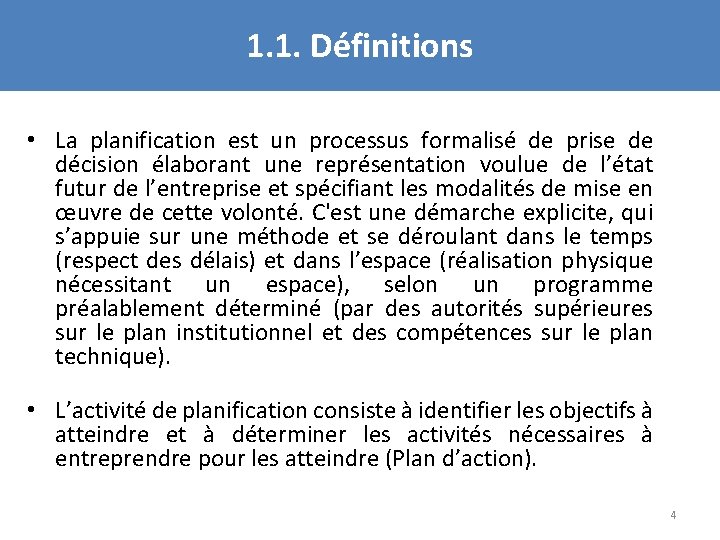 1.1. Définitions

• La planification est un processus formalisé de prise de décision élaborant une représentation voulue de l’état futur de l’entreprise et spécifiant les modalités de mise en œuvre de cette volonté. C'est une démarche explicite, qui s’appuie sur une méthode et se déroulant dans le temps (respect des délais) et dans l’espace (réalisation physique nécessitant un espace), selon un programme préalablement déterminé (par des autorités supérieures sur le plan institutionnel et des compétences sur le plan technique).

• L’activité de planification consiste à identifier les objectifs à atteindre et à déterminer les activités nécessaires à entreprendre pour les atteindre (Plan d’action).

4